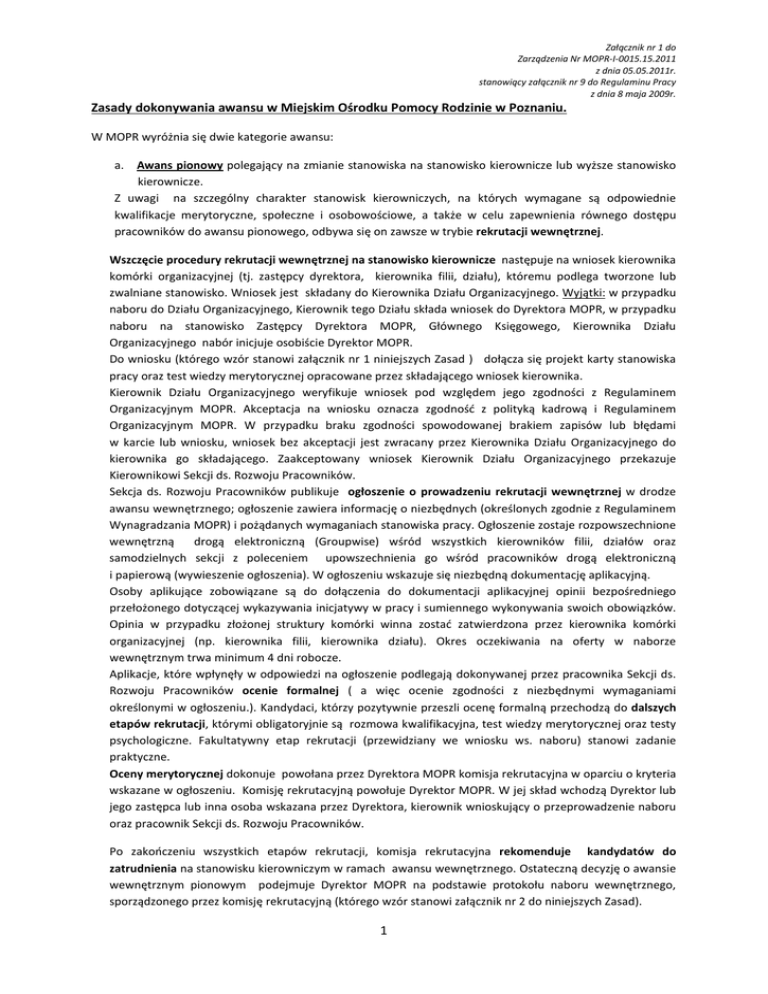 Załącznik nr 1 do
Zarządzenia Nr MOPR-I-0015.15.2011
z dnia 05.05.2011r.
stanowiący załącznik nr 9 do Regulaminu Pracy
z dnia 8 maja 2009r.

Zasady dokonywania awansu w Miejskim Ośrodku Pomocy Rodzinie w Poznaniu.

W MOPR wyróżnia się dwie kategorie awansu:

a. Awans pionowy polegający na zmianie stanowiska na stanowisko kierownicze lub wyższe stanowisko kierownicze.
Z uwagi na szczególny charakter stanowisk kierowniczych, na których wymagane są odpowiednie kwalifikacje merytoryczne, społeczne i osobowościowe, a także w celu zapewnienia równego dostępu pracowników do awansu pionowego, odbywa się on zawsze w trybie rekrutacji wewnętrznej.

Wszczęcie procedury rekrutacji wewnętrznej na stanowisko kierownicze następuje na wniosek kierownika komórki organizacyjnej (tj. zastępcy dyrektora, kierownika filii, działu), któremu podlega tworzone lub zwalniane stanowisko. Wniosek jest składany do Kierownika Działu Organizacyjnego. Wyjątki: w przypadku naboru do Działu Organizacyjnego, Kierownik tego Działu składa wniosek do Dyrektora MOPR, w przypadku naboru na stanowisko Zastępcy Dyrektora MOPR, Głównego Księgowego, Kierownika Działu Organizacyjnego nabór inicjuje osobiście Dyrektor MOPR.
Do wniosku (którego wzór stanowi załącznik nr 1 niniejszych Zasad ) dołącza się projekt karty stanowiska pracy oraz test wiedzy merytorycznej opracowane przez składającego wniosek kierownika.
Kierownik Działu Organizacyjnego weryfikuje wniosek pod względem jego zgodności z Regulaminem Organizacyjnym MOPR. Akceptacja na wniosku oznacza zgodność z polityką kadrową i Regulaminem Organizacyjnym MOPR. W przypadku braku zgodności spowodowanej brakiem zapisów lub błędami w karcie lub wniosku, wniosek bez akceptacji jest zwracany przez Kierownika Działu Organizacyjnego do kierownika go składającego. Zaakceptowany wniosek Kierownik Działu Organizacyjnego przekazuje Kierownikowi Sekcji ds. Rozwoju Pracowników.
Sekcja ds. Rozwoju Pracowników publikuje ogłoszenie o prowadzeniu rekrutacji wewnętrznej w drodze awansu wewnętrznego; ogłoszenie zawiera informację o niezbędnych (określonych zgodnie z Regulaminem Wynagradzania MOPR) i pożądanych wymaganiach stanowiska pracy. Ogłoszenie zostaje rozpowszechnione wewnętrzną drogą elektroniczną (Groupwise) wśród wszystkich kierowników filii, działów oraz samodzielnych sekcji z poleceniem upowszechnienia go wśród pracowników drogą elektroniczną i papierową (wywieszenie ogłoszenia). W ogłoszeniu wskazuje się niezbędną dokumentację aplikacyjną.
Osoby aplikujące zobowiązane są do dołączenia do dokumentacji aplikacyjnej opinii bezpośredniego przełożonego dotyczącej wykazywania inicjatywy w pracy i sumiennego wykonywania swoich obowiązków. Opinia w przypadku złożonej struktury komórki winna zostać zatwierdzona przez kierownika komórki organizacyjnej (np. kierownika filii, kierownika działu). Okres oczekiwania na oferty w naborze wewnętrznym trwa minimum 4 dni robocze.
Aplikacje, które wpłynęły w odpowiedzi na ogłoszenie podlegają dokonywanej przez pracownika Sekcji ds. Rozwoju Pracowników ocenie formalnej ( a więc ocenie zgodności z niezbędnymi wymaganiami określonymi w ogłoszeniu.). Kandydaci, którzy pozytywnie przeszli ocenę formalną przechodzą do dalszych etapów rekrutacji, którymi obligatoryjnie są rozmowa kwalifikacyjna, test wiedzy merytorycznej oraz testy psychologiczne. Fakultatywny etap rekrutacji (przewidziany we wniosku ws. naboru) stanowi zadanie praktyczne.
Oceny merytorycznej dokonuje powołana przez Dyrektora MOPR komisja rekrutacyjna w oparciu o kryteria wskazane w ogłoszeniu. Komisję rekrutacyjną powołuje Dyrektor MOPR. W jej skład wchodzą Dyrektor lub jego zastępca lub inna osoba wskazana przez Dyrektora, kierownik wnioskujący o przeprowadzenie naboru oraz pracownik Sekcji ds. Rozwoju Pracowników.

Po zakończeniu wszystkich etapów rekrutacji, komisja rekrutacyjna rekomenduje kandydatów do zatrudnienia na stanowisku kierowniczym w ramach awansu wewnętrznego. Ostateczną decyzję o awansie wewnętrznym pionowym podejmuje Dyrektor MOPR na podstawie protokołu naboru wewnętrznego, sporządzonego przez komisję rekrutacyjną (którego wzór stanowi załącznik nr 2 do niniejszych Zasad).

1